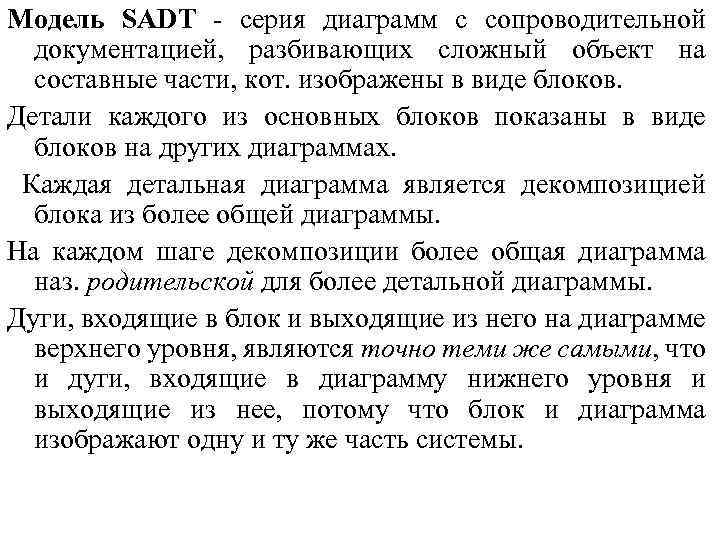 Модель SADT - серия диаграмм с сопроводительной документацией, разбивающих сложный объект на составные части, кот. изображены в виде блоков.

Детали каждого из основных блоков показаны в виде блоков на других диаграммах.

Каждая детальная диаграмма является декомпозицией блока из более общей диаграммы.

На каждом шаге декомпозиции более общая диаграмма наз. родительской для более детальной диаграммы.

Дуги, входящие в блок и выходящие из него на диаграмме верхнего уровня, являются точно теми же самыми, что и дуги, входящие в диаграмму нижнего уровня и выходящие из нее, потому что блок и диаграмма изображают одну и ту же часть системы.